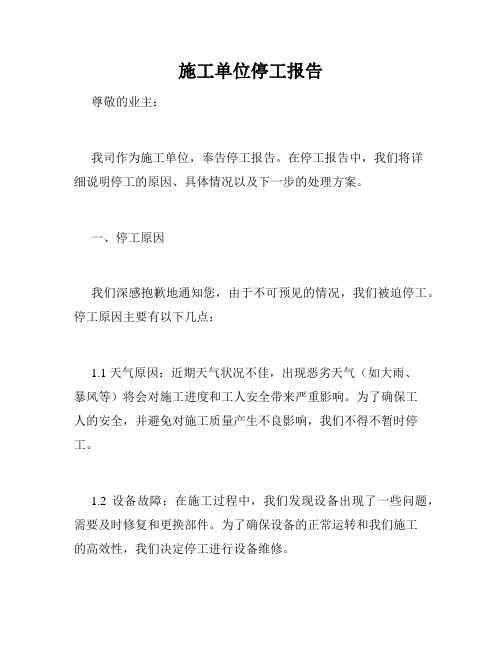 施工单位停工报告

尊敬的业主：

我司作为施工单位，奉告停工报告。在停工报告中，我们将详细说明停工的原因、具体情况以及下一步的处理方案。

一、停工原因

我们深感抱歉地通知您，由于不可预见的情况，我们被迫停工。停工原因主要有以下几点：

1.1 天气原因：近期天气状况不佳，出现恶劣天气（如大雨、暴风等）将会对施工进度和工人安全带来严重影响。为了确保工人的安全，并避免对施工质量产生不良影响，我们不得不暂时停工。

1.2 设备故障：在施工过程中，我们发现设备出现了一些问题，需要及时修复和更换部件。为了确保设备的正常运转和我们施工的高效性，我们决定停工进行设备维修。